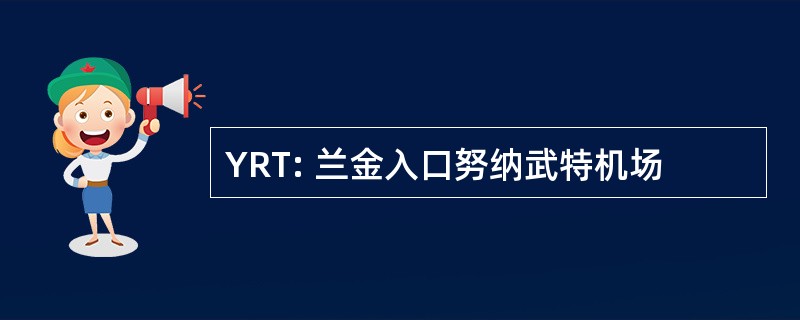 YRT: 兰金入口努纳武特机场